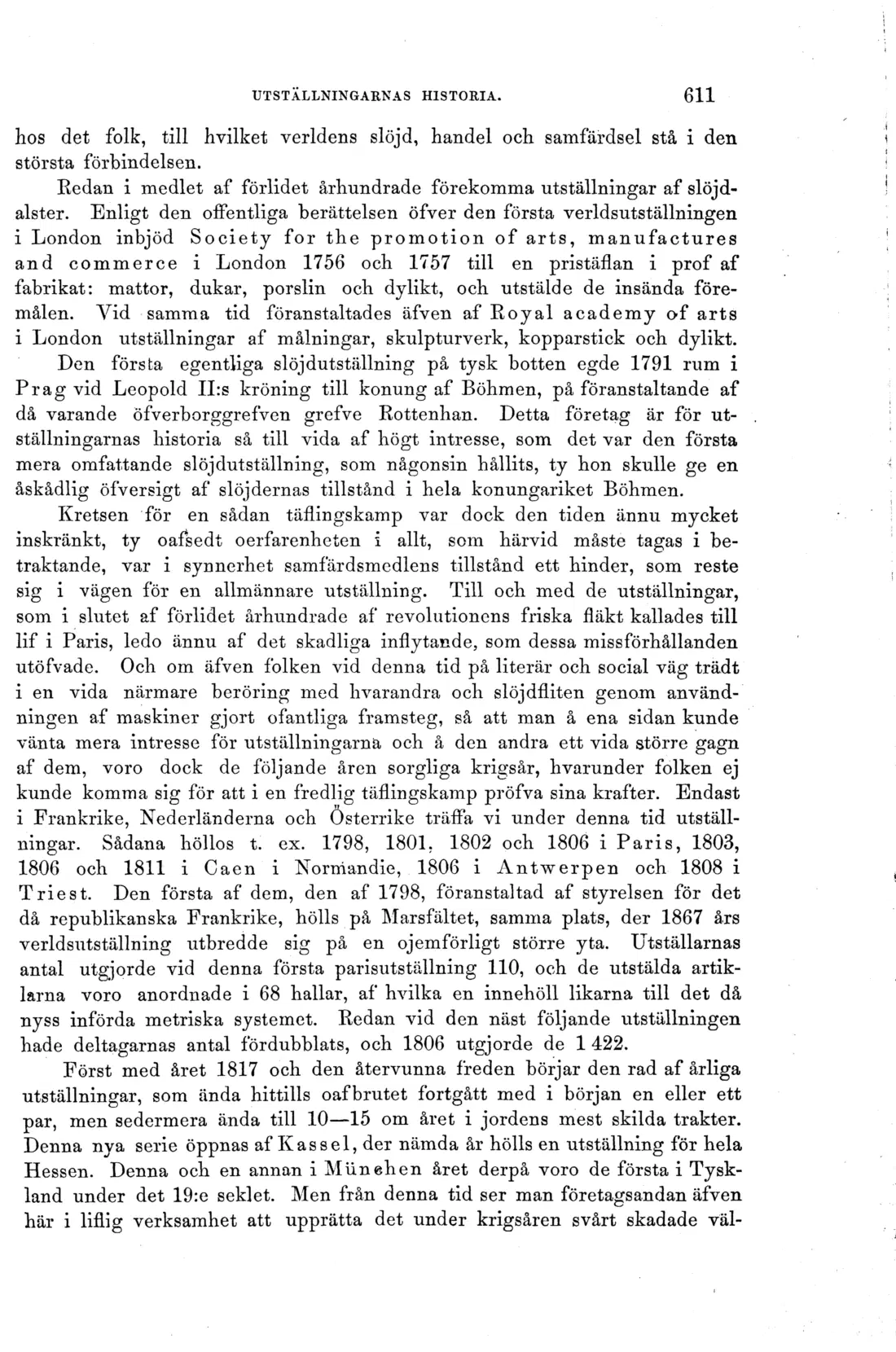 UTSTÄLLNINGARNAS HISTORIA. 611

hos det folk, till hvilket verldens slöjd, handel och samfärdsel stå i den största förbindelsen.

Redan i medlet af förlidet århundrade förekomma utställningar af slöjdalster. Enligt den offentliga berättelsen öfver den första verldsutställningen i London inbjöd Society for the promotion of arts, manufactures and commerce i London 1756 och 1757 till en pristäflan i prof af fabrikat: mattor, dukar, porslin och dylikt, och utstälde de insända föremålen. Vid samma tid föranstaltades äfven af Royal academy of arts i London utställningar af målningar, skulpturverk, kopparstick och dylikt.

Den första egentliga slöjdutställning på tysk botten egde 1791 rum i Prag vid Leopold II:s kröning till konung af Böhmen, på föranstaltande af då varande öfverborggrefven grefve Rottenhan. Detta företag är för utställningarnas historia så till vida af högt intresse, som det var den första mera omfattande slöjdutställning, som någonsin hållits, ty hon skulle ge en åskådlig öfversigt af slöjdernas tillstånd i hela konungariket Böhmen.

Kretsen för en sådan täflingskamp var dock den tiden ännu mycket inskränkt, ty oafsedt oerfarenheten i allt, som härvid måste tagas i betraktande, var i synnerhet samfärdsmedlens tillstånd ett hinder, som reste sig i vägen för en allmännare utställning. Till och med de utställningar, som i slutet af förlidet århundrade af revolutionens friska fläkt kallades till lif i Paris, ledo ännu af det skadliga inflytande, som dessa missförhållanden utöfvade. Och om äfven folken vid denna tid på literär och social väg trädt i en vida närmare beröring med hvarandra och slöjdfliten genom användningen af maskiner gjort ofantliga framsteg, så att man å ena sidan kunde vänta mera intresse för utställningarna och å den andra ett vida större gagn af dem, voro dock de följande åren sorgliga krigsår, hvarunder folken ej kunde komma sig för att i en fredlig täflingskamp pröfva sina krafter. Endast i Frankrike, Nederländerna och Österrike träffa vi under denna tid utställningar. Sådana höllos t. ex. 1798, 1801, 1802 och 1806 i Paris, 1803, 1806 och 1811 i Caen i Normandie, 1806 i Antwerpen och 1808 i Triest. Den första af dem, den af 1798, föranstaltad af styrelsen för det då republikanska Frankrike, hölls på Marsfältet, samma plats, der 1867 års verldsutställning utbredde sig på en ojemförligt större yta. Utställarnas antal utgjorde vid denna första parisutställning 110, och de utstälda artiklarna voro anordnade i 68 hallar, af hvilka en innehöll likarna till det då nyss införda metriska systemet. Redan vid den näst följande utställningen hade deltagarnas antal fördubblats, och 1806 utgjorde de 1 422.

Först med året 1817 och den återvunna freden börjar den rad af årliga utställningar, som ända hittills oafbrutet fortgått med i början en eller ett par, men sedermera ända till 10—15 om året i jordens mest skilda trakter. Denna nya serie öppnas af Kassel, der nämda år hölls en utställning för hela Hessen. Denna och en annan i München året derpå voro de första i Tyskland under det 19:e seklet. Men från denna tid ser man företagsandan äfven här i liflig verksamhet att upprätta det under krigsåren svårt skadade väl-